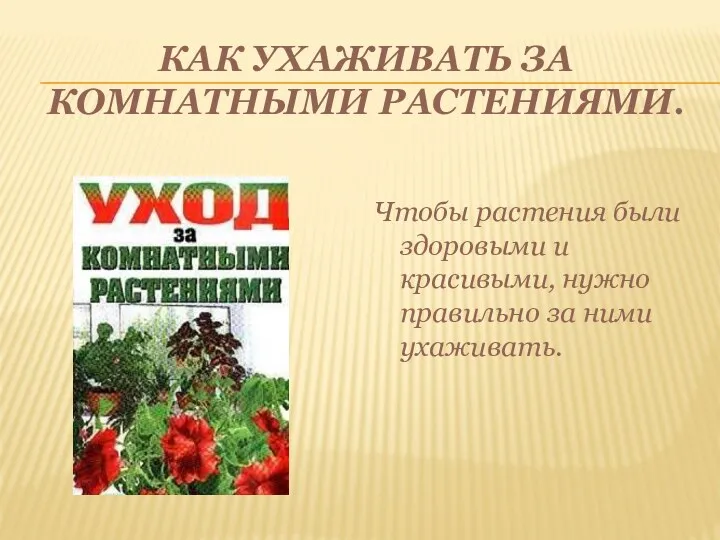 КАК УХАЖИВАТЬ ЗА КОМНАТНЫМИ РАСТЕНИЯМИ.

УХОД за КОМНАТНЫМИ РАСТЕНИЯМИ

Чтобы растения были здоровыми и красивыми, нужно правильно за ними ухаживать.